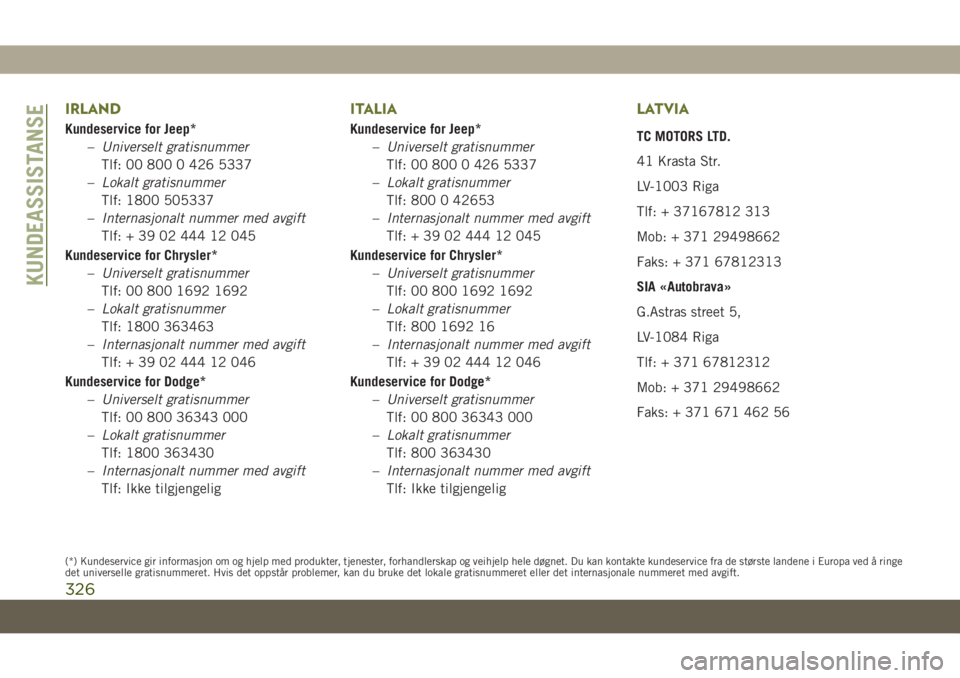 KUNDEASSISTANSE

IRLAND

Kundeservice for Jeep*

– Universelt gratisnummer
Tlf: 00 800 0 426 5337

– Lokalt gratisnummer
Tlf: 1800 505337

– Internasjonalt nummer med avgift
Tlf: + 39 02 444 12 045

Kundeservice for Chrysler*

– Universelt gratisnummer
Tlf: 00 800 1692 1692

– Lokalt gratisnummer
Tlf: 1800 363463

– Internasjonalt nummer med avgift
Tlf: + 39 02 444 12 046

Kundeservice for Dodge*

– Universelt gratisnummer
Tlf: 00 800 36343 000

– Lokalt gratisnummer
Tlf: 1800 363430

– Internasjonalt nummer med avgift
Tlf: Ikke tilgjengelig

ITALIA

Kundeservice for Jeep*

– Universelt gratisnummer
Tlf: 00 800 0 426 5337

– Lokalt gratisnummer
Tlf: 800 0 42653

– Internasjonalt nummer med avgift
Tlf: + 39 02 444 12 045

Kundeservice for Chrysler*

– Universelt gratisnummer
Tlf: 00 800 1692 1692

– Lokalt gratisnummer
Tlf: 800 1692 16

– Internasjonalt nummer med avgift
Tlf: + 39 02 444 12 046

Kundeservice for Dodge*

– Universelt gratisnummer
Tlf: 00 800 36343 000

– Lokalt gratisnummer
Tlf: 800 363430

– Internasjonalt nummer med avgift
Tlf: Ikke tilgjengelig

LATVIA

TC MOTORS LTD.

41 Krasta Str.

LV-1003 Riga

Tlf: + 37167812 313

Mob: + 371 29498662

Faks: + 371 67812313

SIA «Autobrava»

G.Astras street 5,

LV-1084 Riga

Tlf: + 371 67812312

Mob: + 371 29498662

Faks: + 371 671 462 56

(*) Kundeservice gir informasjon om og hjelp med produkter, tjenester, forhandlerskap og veihjelp hele døgnet. Du kan kontakte kundeservice fra de største landene i Europa ved å ringe det universelle gratisnummeret. Hvis det oppstår problemer, kan du bruke det lokale gratisnummeret eller det internasjonale nummeret med avgift.

326

carmanualsonline.info